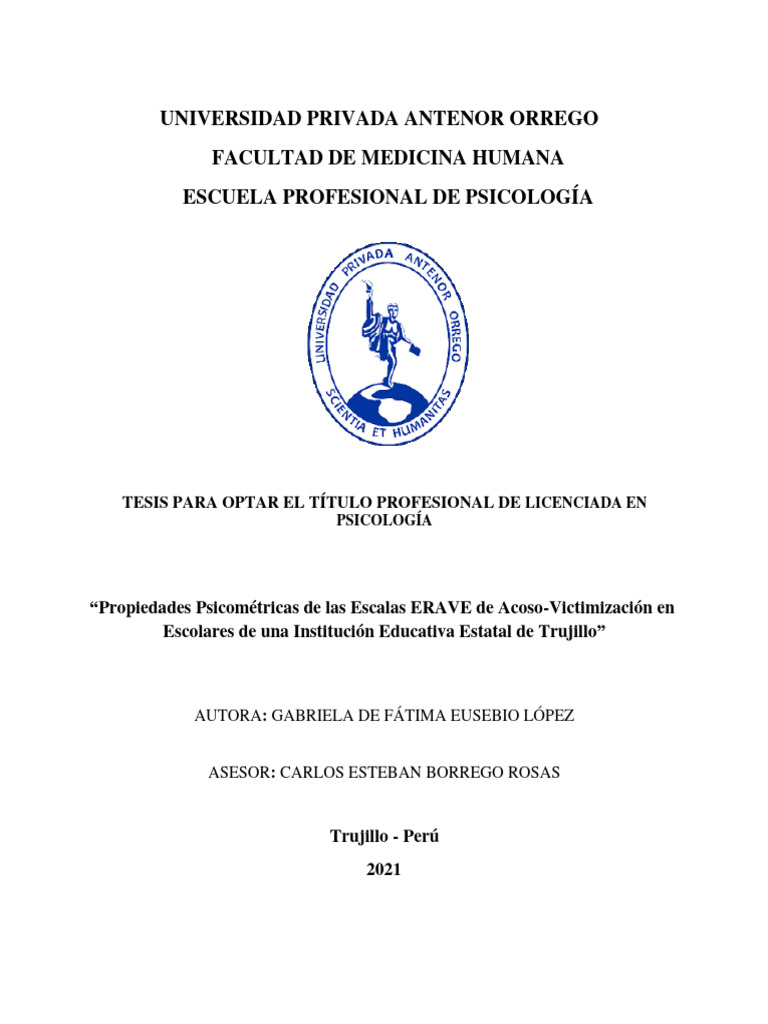 UNIVERSIDAD PRIVADA ANTENOR ORREGO

FACULTAD DE MEDICINA HUMANA

ESCUELA PROFESIONAL DE PSICOLOGÍA

UNIVERSIDAD PRIVADA ANTENOR ORREGO

SCIENTIA ET HUMANITAS

TESIS PARA OPTAR EL TÍTULO PROFESIONAL DE LICENCIADA EN PSICOLOGÍA

“Propiedades Psicométricas de las Escalas ERAVE de Acoso-Victimización en Escolares de una Institución Educativa Estatal de Trujillo”

AUTORA: GABRIELA DE FÁTIMA EUSEBIO LÓPEZ

ASESOR: CARLOS ESTEBAN BORREGO ROSAS

Trujillo - Perú

2021